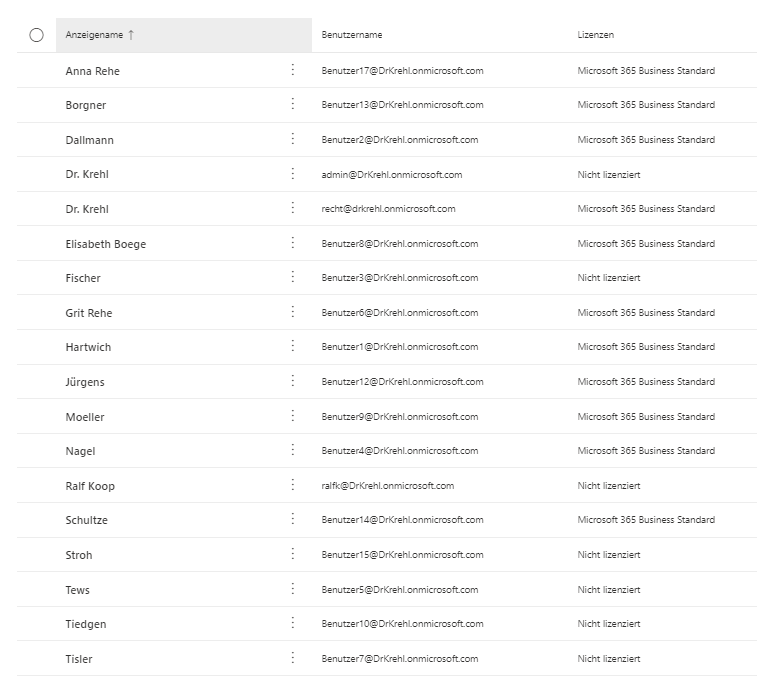 | Anzeigename ↑ | Benutzername | Lizenzen |
|---|---|---|
| Anna Rehe | Benutzer17@DrKrehl.onmicrosoft.com | Microsoft 365 Business Standard |
| Borgner | Benutzer13@DrKrehl.onmicrosoft.com | Microsoft 365 Business Standard |
| Dallmann | Benutzer2@DrKrehl.onmicrosoft.com | Microsoft 365 Business Standard |
| Dr. Krehl | admin@DrKrehl.onmicrosoft.com | Nicht lizenziert |
| Dr. Krehl | recht@drkrehl.onmicrosoft.com | Microsoft 365 Business Standard |
| Elisabeth Boege | Benutzer8@DrKrehl.onmicrosoft.com | Microsoft 365 Business Standard |
| Fischer | Benutzer3@DrKrehl.onmicrosoft.com | Nicht lizenziert |
| Grit Rehe | Benutzer6@DrKrehl.onmicrosoft.com | Microsoft 365 Business Standard |
| Hartwich | Benutzer1@DrKrehl.onmicrosoft.com | Microsoft 365 Business Standard |
| Jürgens | Benutzer12@DrKrehl.onmicrosoft.com | Microsoft 365 Business Standard |
| Moeller | Benutzer9@DrKrehl.onmicrosoft.com | Microsoft 365 Business Standard |
| Nagel | Benutzer4@DrKrehl.onmicrosoft.com | Microsoft 365 Business Standard |
| Ralf Koop | ralfk@DrKrehl.onmicrosoft.com | Nicht lizenziert |
| Schultze | Benutzer14@DrKrehl.onmicrosoft.com | Microsoft 365 Business Standard |
| Stroh | Benutzer15@DrKrehl.onmicrosoft.com | Nicht lizenziert |
| Tews | Benutzer5@DrKrehl.onmicrosoft.com | Nicht lizenziert |
| Tiedgen | Benutzer10@DrKrehl.onmicrosoft.com | Nicht lizenziert |
| Tisler | Benutzer7@DrKrehl.onmicrosoft.com | Nicht lizenziert |